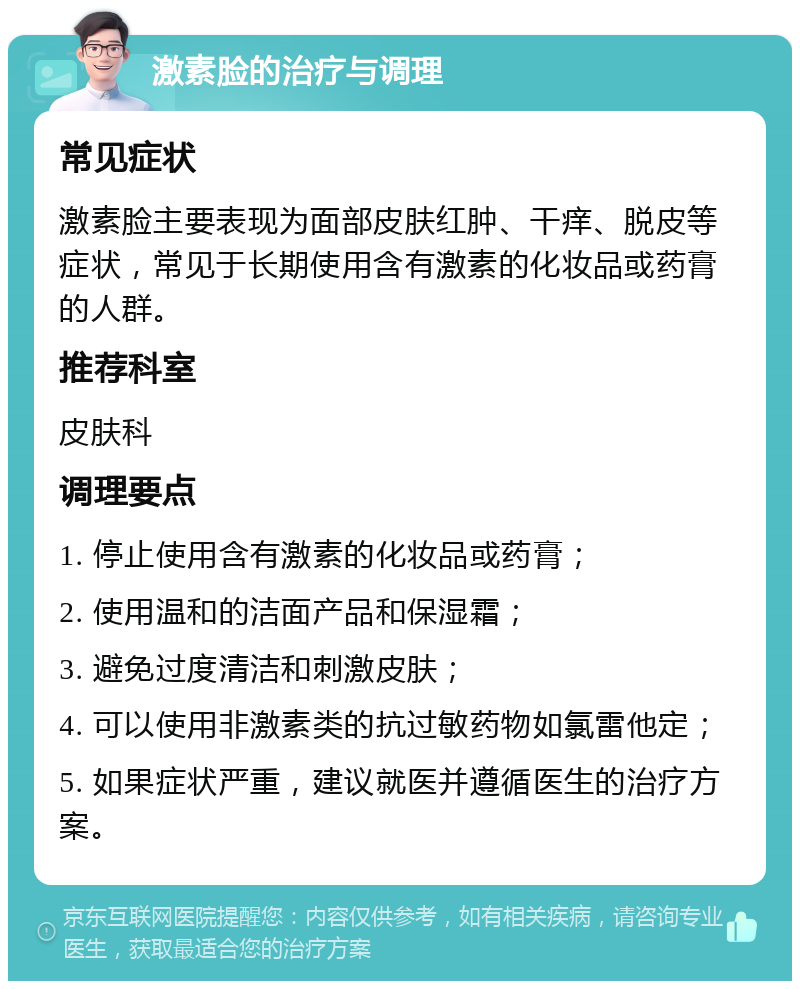 激素脸的治疗与调理

常见症状

激素脸主要表现为面部皮肤红肿、干痒、脱皮等症状，常见于长期使用含有激素的化妆品或药膏的人群。

推荐科室

皮肤科

调理要点

1. 停止使用含有激素的化妆品或药膏；

2. 使用温和的洁面产品和保湿霜；

3. 避免过度清洁和刺激皮肤；

4. 可以使用非激素类的抗过敏药物如氯雷他定；

5. 如果症状严重，建议就医并遵循医生的治疗方案。

京东互联网医院提醒您：内容仅供参考，如有相关疾病，请咨询专业医生，获取最适合您的治疗方案